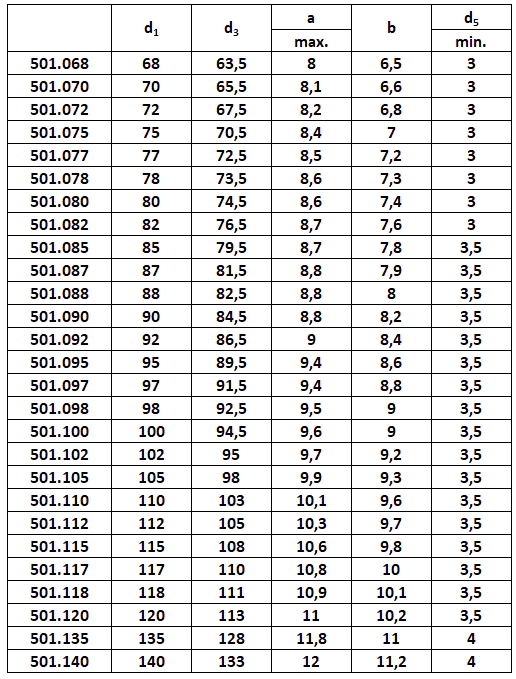 |  | $d_1$ | $d_3$ | a max. | b | $d_5$ min. |
|---|---|---|---|---|---|
| 501.068 | 68 | 63,5 | 8 | 6,5 | 3 |
| 501.070 | 70 | 65,5 | 8,1 | 6,6 | 3 |
| 501.072 | 72 | 67,5 | 8,2 | 6,8 | 3 |
| 501.075 | 75 | 70,5 | 8,4 | 7 | 3 |
| 501.077 | 77 | 72,5 | 8,5 | 7,2 | 3 |
| 501.078 | 78 | 73,5 | 8,6 | 7,3 | 3 |
| 501.080 | 80 | 74,5 | 8,6 | 7,4 | 3 |
| 501.082 | 82 | 76,5 | 8,7 | 7,6 | 3 |
| 501.085 | 85 | 79,5 | 8,7 | 7,8 | 3,5 |
| 501.087 | 87 | 81,5 | 8,8 | 7,9 | 3,5 |
| 501.088 | 88 | 82,5 | 8,8 | 8 | 3,5 |
| 501.090 | 90 | 84,5 | 8,8 | 8,2 | 3,5 |
| 501.092 | 92 | 86,5 | 9 | 8,4 | 3,5 |
| 501.095 | 95 | 89,5 | 9,4 | 8,6 | 3,5 |
| 501.097 | 97 | 91,5 | 9,4 | 8,8 | 3,5 |
| 501.098 | 98 | 92,5 | 9,5 | 9 | 3,5 |
| 501.100 | 100 | 94,5 | 9,6 | 9 | 3,5 |
| 501.102 | 102 | 95 | 9,7 | 9,2 | 3,5 |
| 501.105 | 105 | 98 | 9,9 | 9,3 | 3,5 |
| 501.110 | 110 | 103 | 10,1 | 9,6 | 3,5 |
| 501.112 | 112 | 105 | 10,3 | 9,7 | 3,5 |
| 501.115 | 115 | 108 | 10,6 | 9,8 | 3,5 |
| 501.117 | 117 | 110 | 10,8 | 10 | 3,5 |
| 501.118 | 118 | 111 | 10,9 | 10,1 | 3,5 |
| 501.120 | 120 | 113 | 11 | 10,2 | 3,5 |
| 501.135 | 135 | 128 | 11,8 | 11 | 4 |
| 501.140 | 140 | 133 | 12 | 11,2 | 4 |